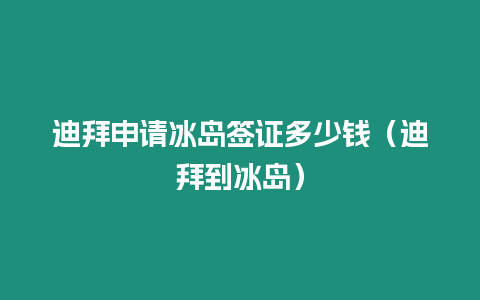 迪拜申请冰岛签证多少钱（迪拜到冰岛）